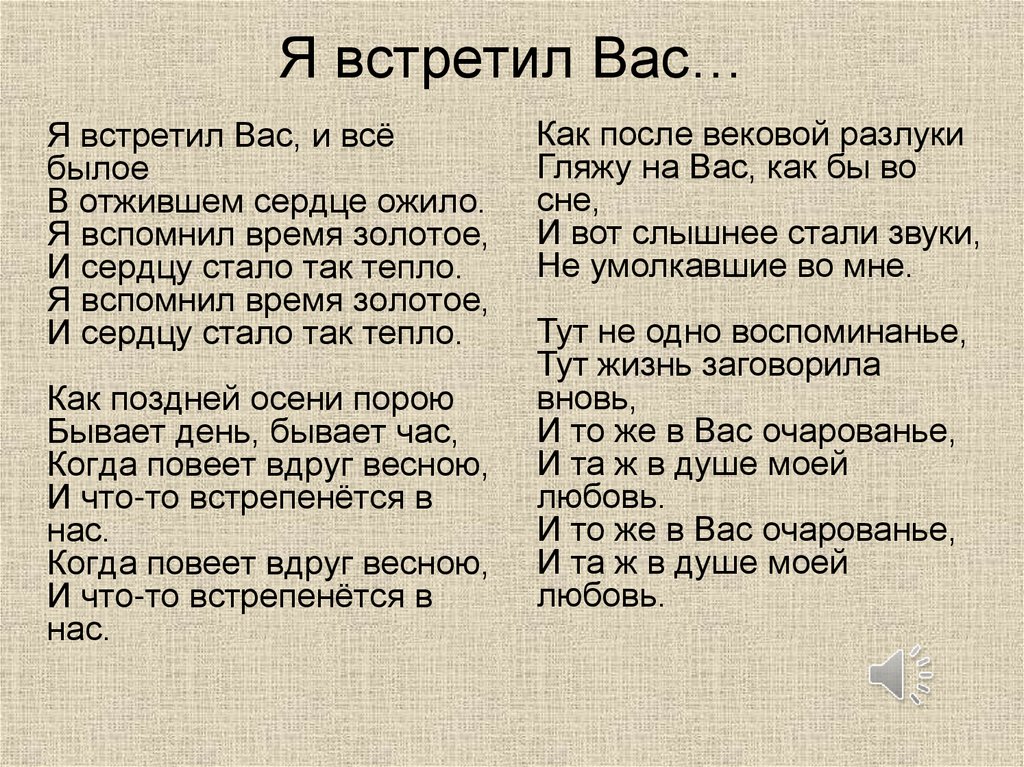 Я встретил Вас…

Я встретил Вас, и всё былое
В отжившем сердце ожило.
Я вспомнил время золотое,
И сердцу стало так тепло.
Я вспомнил время золотое,
И сердцу стало так тепло.

Как поздней осени порою
Бывает день, бывает час,
Когда повеет вдруг весною,
И что-то встрепенётся в нас.
Когда повеет вдруг весною,
И что-то встрепенётся в нас.

Как после вековой разлуки
Гляжу на Вас, как бы во сне,
И вот слышнее стали звуки,
Не умолкавшие во мне.

Тут не одно воспоминанье,
Тут жизнь заговорила вновь,
И то же в Вас очарованье,
И та ж в душе моей любовь.
И то же в Вас очарованье,
И та ж в душе моей любовь.